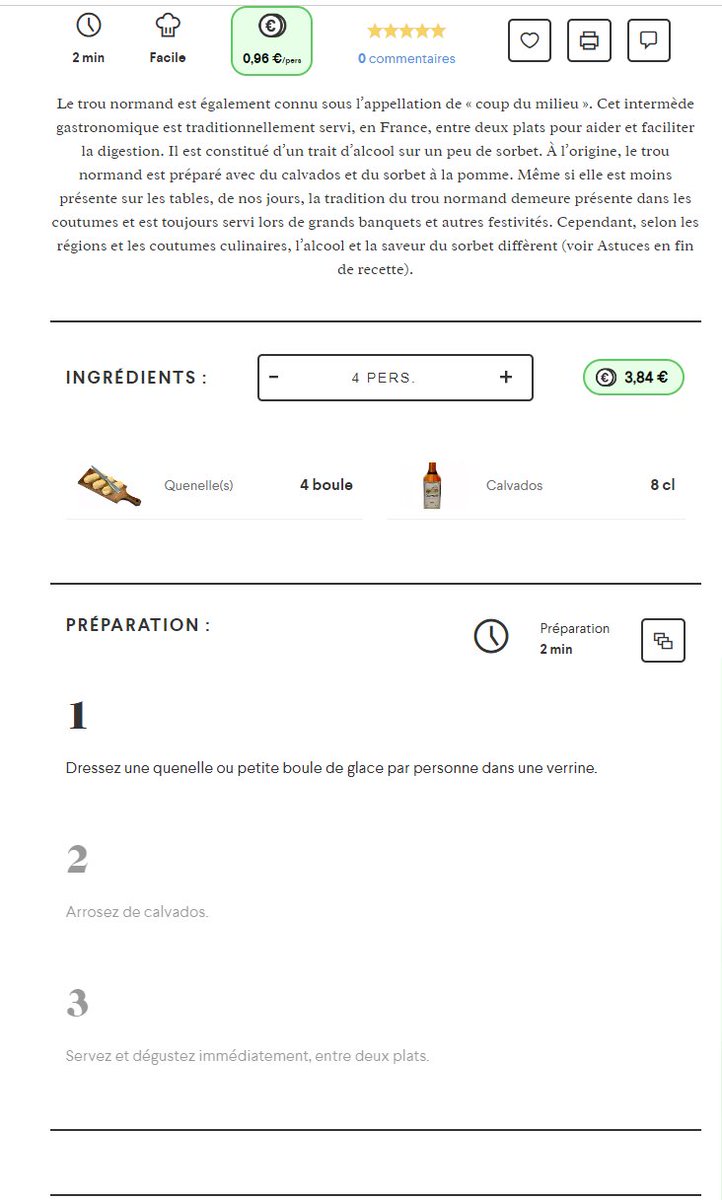 2 min

Facile

0,96 €/pers

0 commentaires

Le trou normand est également connu sous l'appellation de « coup du milieu ». Cet intermède gastronomique est traditionnellement servi, en France, entre deux plats pour aider et faciliter la digestion. Il est constitué d'un trait d'alcool sur un peu de sorbet. À l'origine, le trou normand est préparé avec du calvados et du sorbet à la pomme. Même si elle est moins présente sur les tables, de nos jours, la tradition du trou normand demeure présente dans les coutumes et est toujours servi lors de grands banquets et autres festivités. Cependant, selon les régions et les coutumes culinaires, l'alcool et la saveur du sorbet diffèrent (voir Astuces en fin de recette).

INGRÉDIENTS :

−

4 PERS.

+

3,84 €

Quenelle(s) 4 boule

Calvados 8 cl

PRÉPARATION :

Préparation
2 min

1

Dressez une quenelle ou petite boule de glace par personne dans une verrine.

2

Arrosez de calvados.

3

Servez et dégustez immédiatement, entre deux plats.